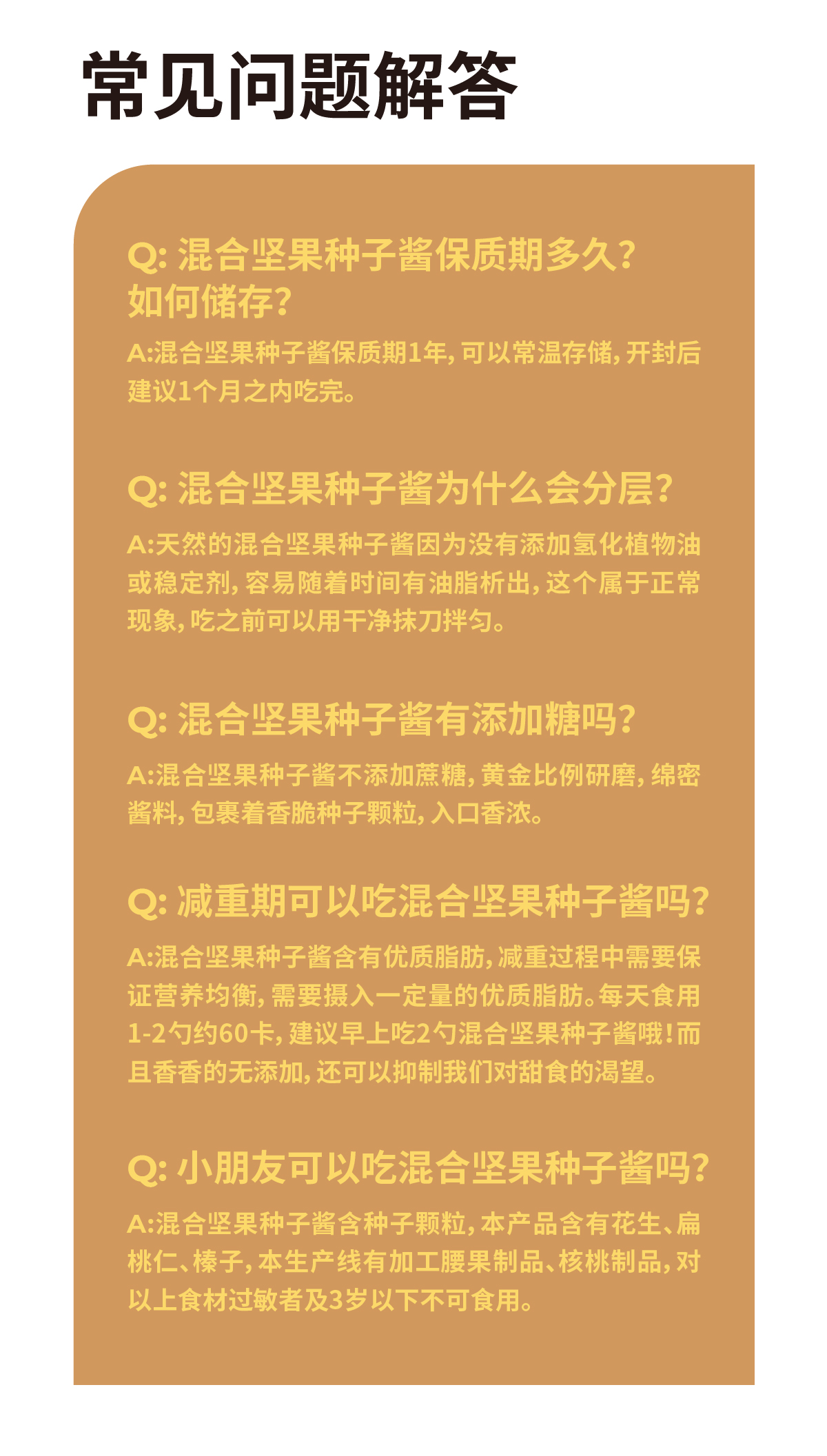 常见问题解答

Q: 混合坚果种子酱保质期多久?如何储存?

A:混合坚果种子酱保质期1年,可以常温存储,开封后建议1个月之内吃完。

Q: 混合坚果种子酱为什么会分层?

A:天然的混合坚果种子酱因为没有添加氢化植物油或稳定剂,容易随着时间有油脂析出,这个属于正常现象,吃之前可以用干净抹刀拌匀。

Q: 混合坚果种子酱有添加糖吗?

A:混合坚果种子酱不添加蔗糖,黄金比例研磨,绵密酱料,包裹着香脆种子颗粒,入口香浓。

Q: 减重期可以吃混合坚果种子酱吗?

A:混合坚果种子酱含有优质脂肪,减重过程中需要保证营养均衡,需要摄入一定量的优质脂肪。每天食用1-2勺约60卡,建议早上吃2勺混合坚果种子酱哦!而且香香的无添加,还可以抑制我们对甜食的渴望。

Q: 小朋友可以吃混合坚果种子酱吗?

A:混合坚果种子酱含种子颗粒,本产品含有花生、扁桃仁、榛子,本生产线有加工腰果制品、核桃制品,对以上食材过敏者及3岁以下不可食用。